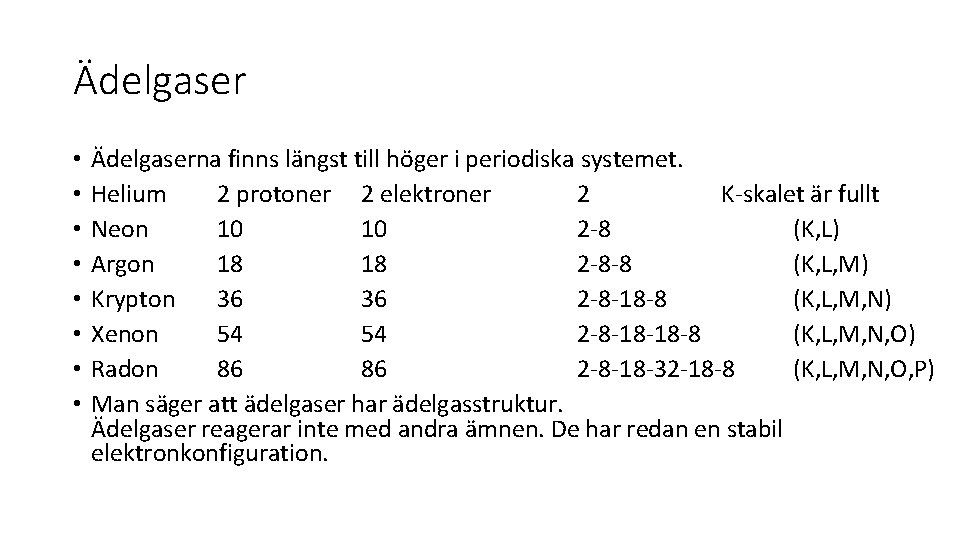 Ädelgaser

• Ädelgaserna finns längst till höger i periodiska systemet.
• Helium 2 protoner 2 elektroner 2 K-skalet är fullt
• Neon 10 10 2-8 (K,L)
• Argon 18 18 2-8-8 (K,L,M)
• Krypton 36 36 2-8-18-8 (K,L,M,N)
• Xenon 54 54 2-8-18-18-8 (K,L,M,N,O)
• Radon 86 86 2-8-18-32-18-8 (K,L,M,N,O,P)
• Man säger att ädelgaser har ädelgasstruktur. Ädelgaser reagerar inte med andra ämnen. De har redan en stabil elektronkonfiguration.